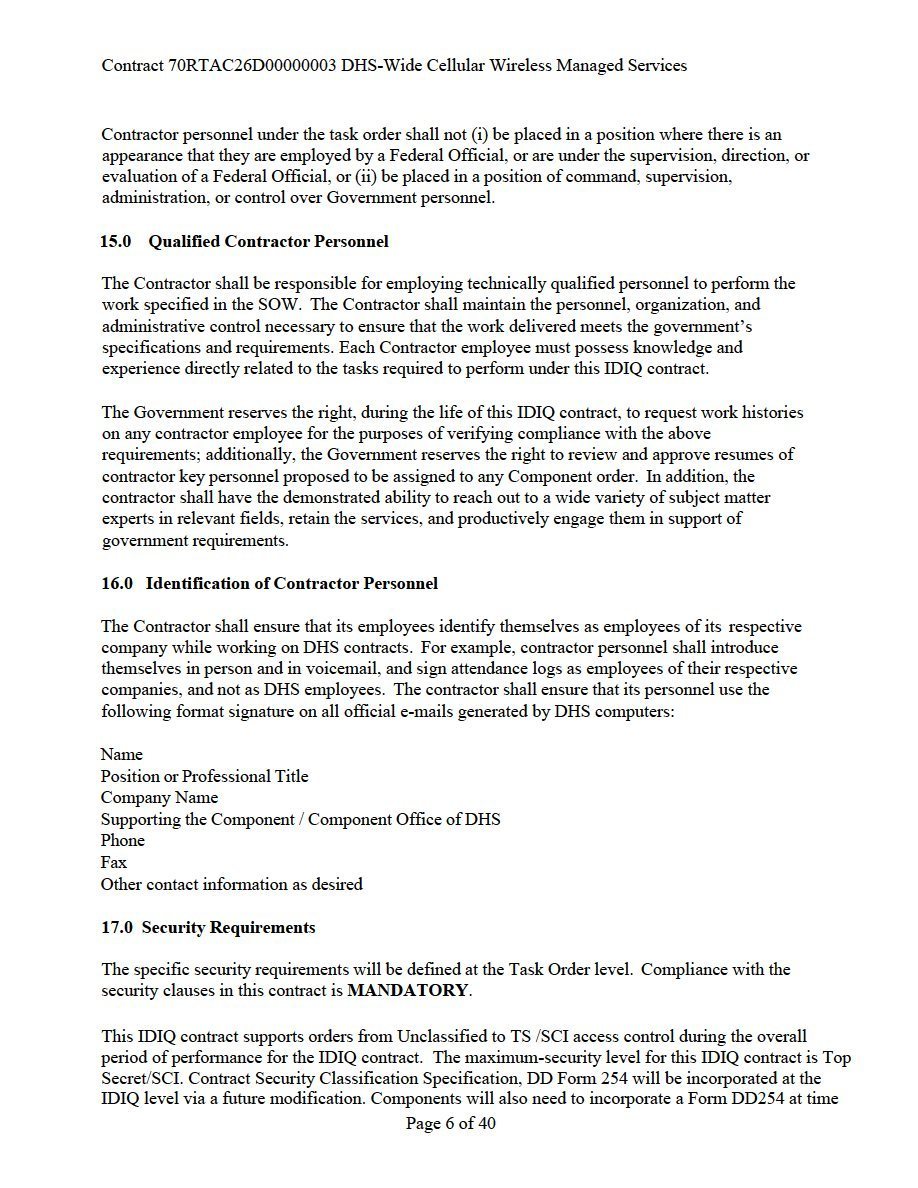 Contract 70RTAC26D00000003 DHS-Wide Cellular Wireless Managed Services

Contractor personnel under the task order shall not (i) be placed in a position where there is an appearance that they are employed by a Federal Official, or are under the supervision, direction, or evaluation of a Federal Official, or (ii) be placed in a position of command, supervision, administration, or control over Government personnel.

15.0 Qualified Contractor Personnel

The Contractor shall be responsible for employing technically qualified personnel to perform the work specified in the SOW. The Contractor shall maintain the personnel, organization, and administrative control necessary to ensure that the work delivered meets the government's specifications and requirements. Each Contractor employee must possess knowledge and experience directly related to the tasks required to perform under this IDIQ contract.

The Government reserves the right, during the life of this IDIQ contract, to request work histories on any contractor employee for the purposes of verifying compliance with the above requirements; additionally, the Government reserves the right to review and approve resumes of contractor key personnel proposed to be assigned to any Component order. In addition, the contractor shall have the demonstrated ability to reach out to a wide variety of subject matter experts in relevant fields, retain the services, and productively engage them in support of government requirements.

16.0 Identification of Contractor Personnel

The Contractor shall ensure that its employees identify themselves as employees of its respective company while working on DHS contracts. For example, contractor personnel shall introduce themselves in person and in voicemail, and sign attendance logs as employees of their respective companies, and not as DHS employees. The contractor shall ensure that its personnel use the following format signature on all official e-mails generated by DHS computers:

Name
Position or Professional Title
Company Name
Supporting the Component / Component Office of DHS
Phone
Fax
Other contact information as desired

17.0 Security Requirements

The specific security requirements will be defined at the Task Order level. Compliance with the security clauses in this contract is MANDATORY.

This IDIQ contract supports orders from Unclassified to TS /SCI access control during the overall period of performance for the IDIQ contract. The maximum-security level for this IDIQ contract is Top Secret/SCI. Contract Security Classification Specification, DD Form 254 will be incorporated at the IDIQ level via a future modification. Components will also need to incorporate a Form DD254 at time

Page 6 of 40